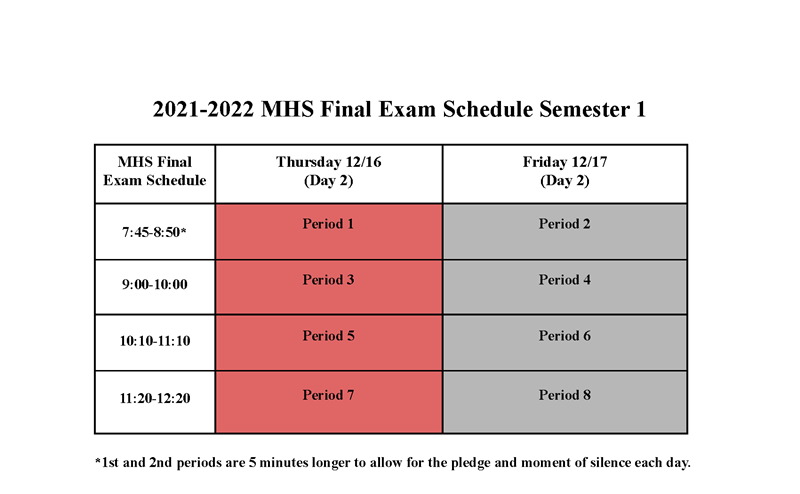 2021-2022 MHS Final Exam Schedule Semester 1

| MHS Final Exam Schedule | Thursday 12/16 (Day 2) | Friday 12/17 (Day 2) |
|---|---|---|
| 7:45-8:50* | Period 1 | Period 2 |
| 9:00-10:00 | Period 3 | Period 4 |
| 10:10-11:10 | Period 5 | Period 6 |
| 11:20-12:20 | Period 7 | Period 8 |

*1st and 2nd periods are 5 minutes longer to allow for the pledge and moment of silence each day.